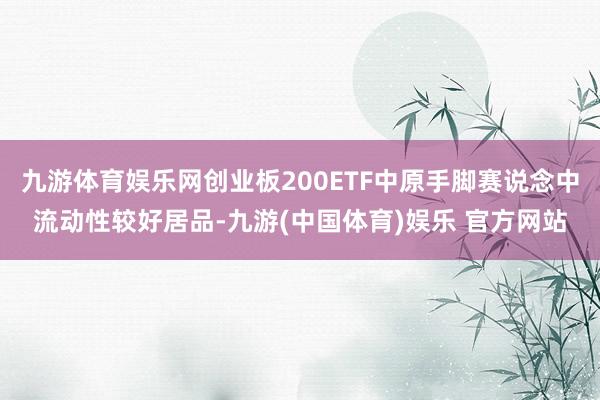 九游体育娱乐网创业板200ETF中原手脚赛说念中流动性较好居品-九游(中国体育)娱乐 官方网站